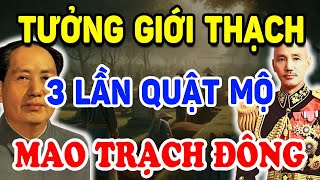 TƯỞNG GIỚI THẠCH

3 LẦN QUẬT MỘ

MAO TRẠCH ĐÔNG